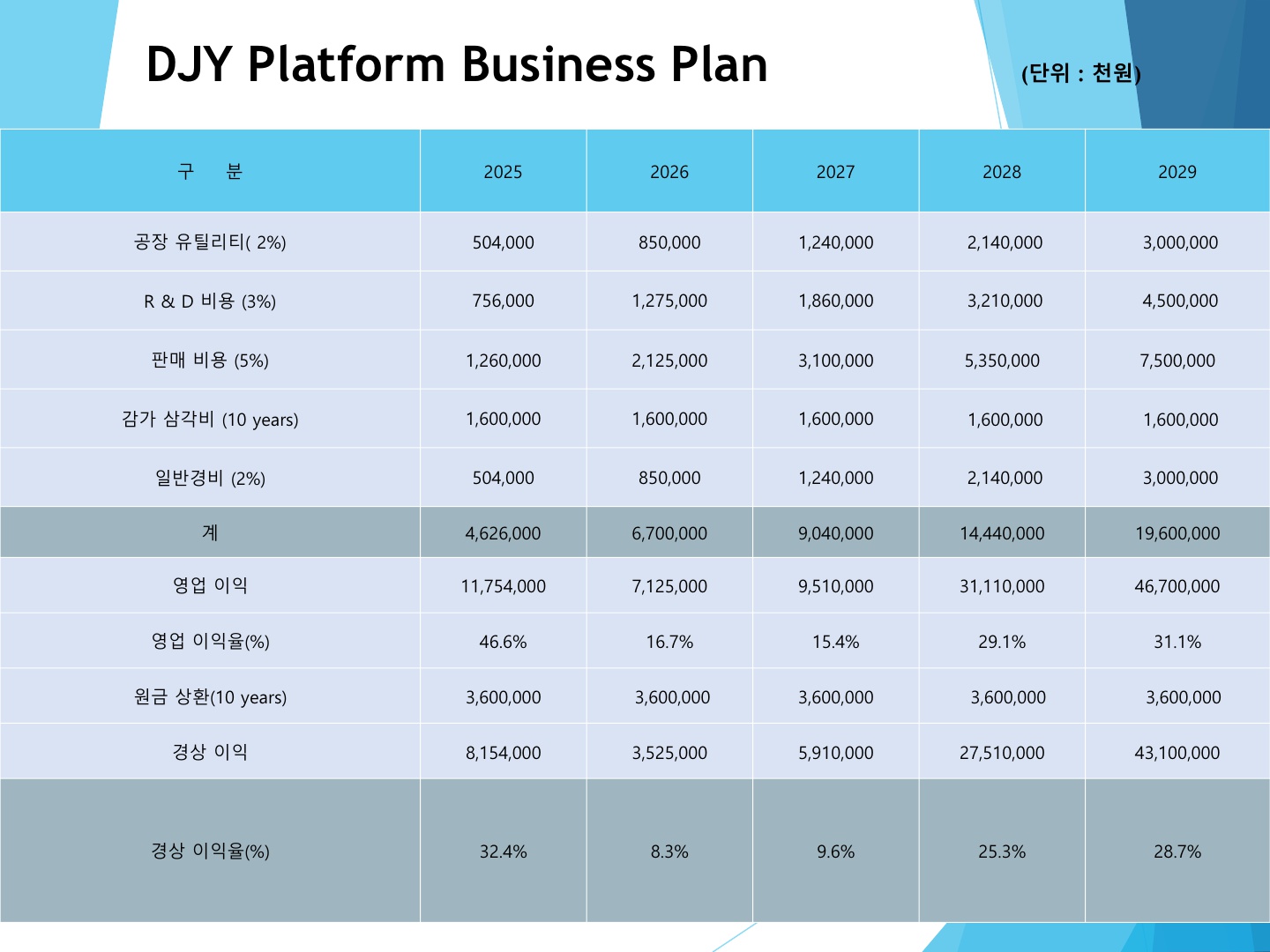 DJY Platform Business Plan

(단위 : 천원)

| 구 분 | 2025 | 2026 | 2027 | 2028 | 2029 |
|---|---|---|---|---|---|
| 공장 유틸리티( 2%) | 504,000 | 850,000 | 1,240,000 | 2,140,000 | 3,000,000 |
| R & D 비용 (3%) | 756,000 | 1,275,000 | 1,860,000 | 3,210,000 | 4,500,000 |
| 판매 비용 (5%) | 1,260,000 | 2,125,000 | 3,100,000 | 5,350,000 | 7,500,000 |
| 감가 삼각비 (10 years) | 1,600,000 | 1,600,000 | 1,600,000 | 1,600,000 | 1,600,000 |
| 일반경비 (2%) | 504,000 | 850,000 | 1,240,000 | 2,140,000 | 3,000,000 |
| 계 | 4,626,000 | 6,700,000 | 9,040,000 | 14,440,000 | 19,600,000 |
| 영업 이익 | 11,754,000 | 7,125,000 | 9,510,000 | 31,110,000 | 46,700,000 |
| 영업 이익율(%) | 46.6% | 16.7% | 15.4% | 29.1% | 31.1% |
| 원금 상환(10 years) | 3,600,000 | 3,600,000 | 3,600,000 | 3,600,000 | 3,600,000 |
| 경상 이익 | 8,154,000 | 3,525,000 | 5,910,000 | 27,510,000 | 43,100,000 |
| 경상 이익율(%) | 32.4% | 8.3% | 9.6% | 25.3% | 28.7% |